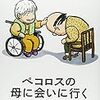 ペコロスの
母に会いに行く